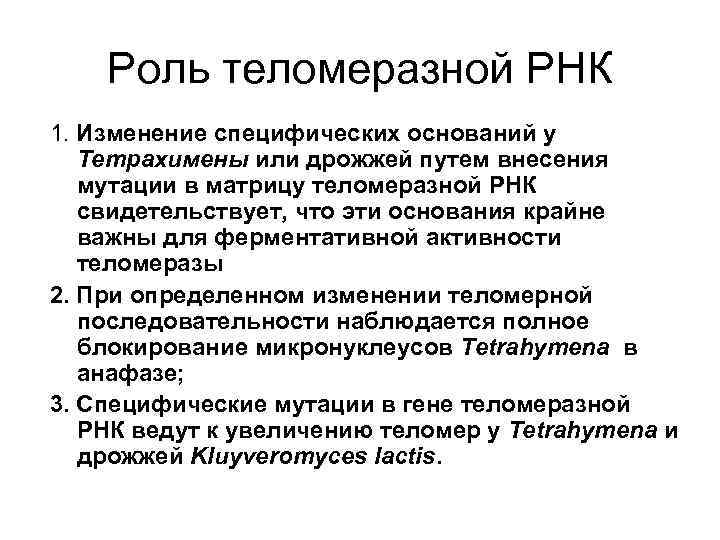 Роль теломеразной РНК

1. Изменение специфических оснований у Тетрахимены или дрожжей путем внесения мутации в матрицу теломеразной РНК свидетельствует, что эти основания крайне важны для ферментативной активности теломеразы

2. При определенном изменении теломерной последовательности наблюдается полное блокирование микронуклеусов Tetrahymena в анафазе;

3. Специфические мутации в гене теломеразной РНК ведут к увеличению теломер у Tetrahymena и дрожжей Kluyveromyces lactis.